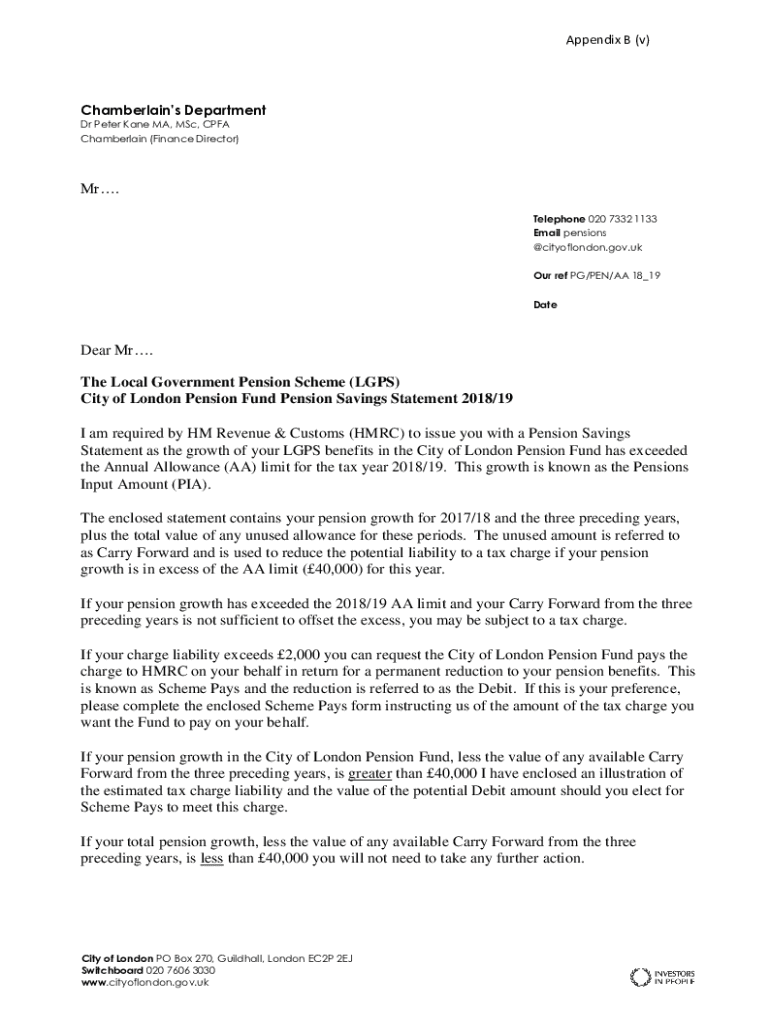 Appendix B (v)

Chamberlain's Department
Dr Peter Kane MA, MSc, CPFA
Chamberlain (Finance Director)

Mr….

Telephone 020 7332 1133
Email pensions @cityoflondon.gov.uk

Our ref PG/PEN/AA 18_19

Date

Dear Mr….

The Local Government Pension Scheme (LGPS)
City of London Pension Fund Pension Savings Statement 2018/19

I am required by HM Revenue & Customs (HMRC) to issue you with a Pension Savings Statement as the growth of your LGPS benefits in the City of London Pension Fund has exceeded the Annual Allowance (AA) limit for the tax year 2018/19. This growth is known as the Pensions Input Amount (PIA).

The enclosed statement contains your pension growth for 2017/18 and the three preceding years, plus the total value of any unused allowance for these periods. The unused amount is referred to as Carry Forward and is used to reduce the potential liability to a tax charge if your pension growth is in excess of the AA limit (£40,000) for this year.

If your pension growth has exceeded the 2018/19 AA limit and your Carry Forward from the three preceding years is not sufficient to offset the excess, you may be subject to a tax charge.

If your charge liability exceeds £2,000 you can request the City of London Pension Fund pays the charge to HMRC on your behalf in return for a permanent reduction to your pension benefits. This is known as Scheme Pays and the reduction is referred to as the Debit. If this is your preference, please complete the enclosed Scheme Pays form instructing us of the amount of the tax charge you want the Fund to pay on your behalf.

If your pension growth in the City of London Pension Fund, less the value of any available Carry Forward from the three preceding years, is greater than £40,000 I have enclosed an illustration of the estimated tax charge liability and the value of the potential Debit amount should you elect for Scheme Pays to meet this charge.

If your total pension growth, less the value of any available Carry Forward from the three preceding years, is less than £40,000 you will not need to take any further action.

City of London PO Box 270, Guildhall, London EC2P 2EJ
Switchboard 020 7606 3030
www.cityoflondon.gov.uk

INVESTORS IN PEOPLE